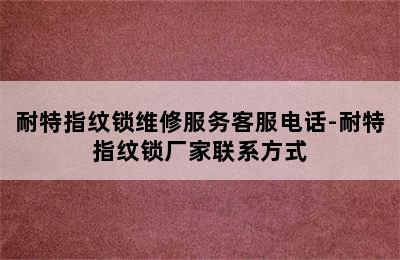 耐特指纹锁维修服务客服电话-耐特指纹锁厂家联系方式